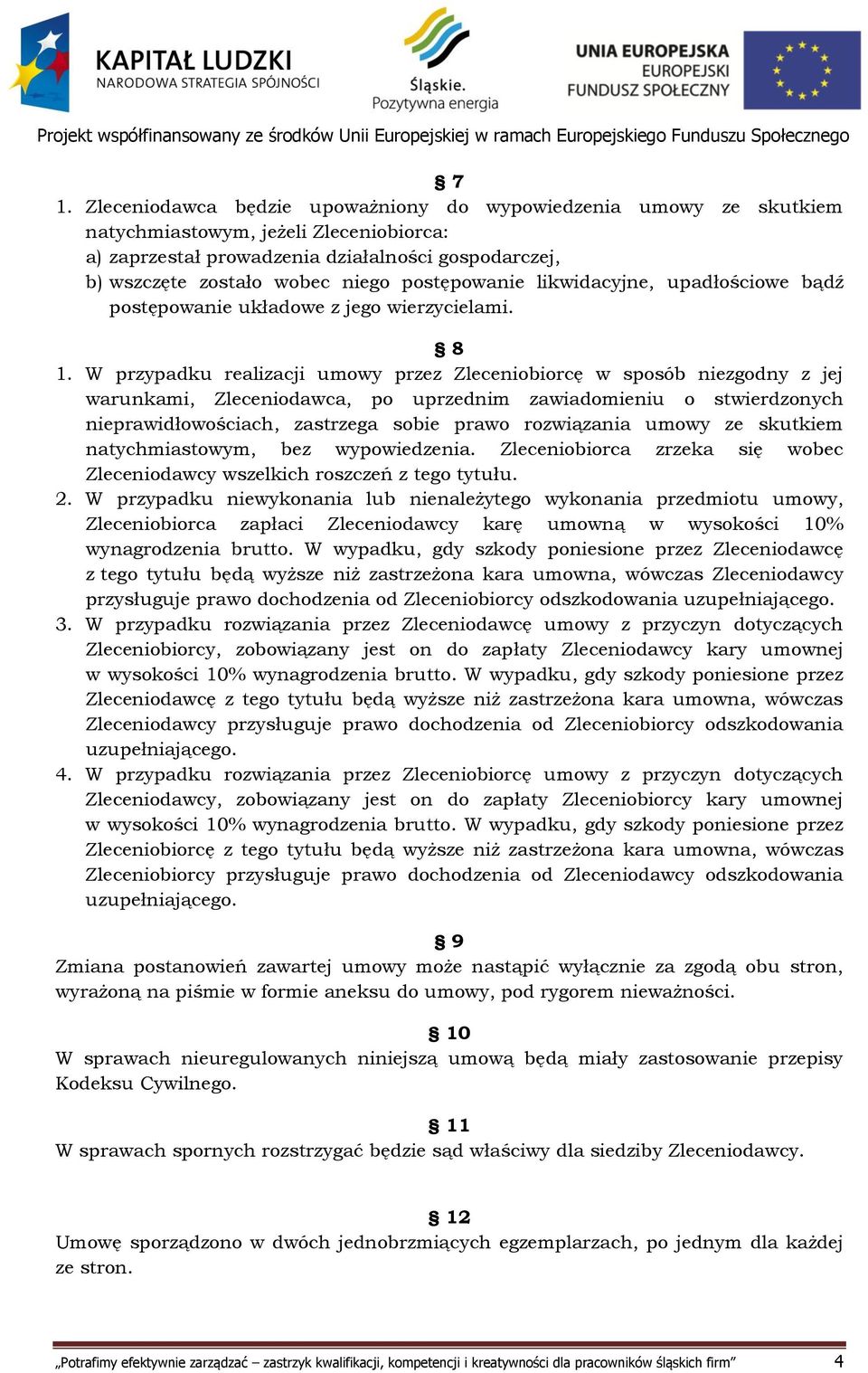 KAPITAŁ LUDZKI
NARODOWA STRATEGIA SPÓJNOŚCI

Śląskie.
Pozytywna energia

UNIA EUROPEJSKA
EUROPEJSKI
FUNDUSZ SPOŁECZNY

Projekt współfinansowany ze środków Unii Europejskiej w ramach Europejskiego Funduszu Społecznego

§ 7

1. Zleceniodawca będzie upoważniony do wypowiedzenia umowy ze skutkiem natychmiastowym, jeżeli Zleceniobiorca:
a) zaprzestał prowadzenia działalności gospodarczej,
b) wszczęte zostało wobec niego postępowanie likwidacyjne, upadłościowe bądź postępowanie układowe z jego wierzycielami.

§ 8

1. W przypadku realizacji umowy przez Zleceniobiorcę w sposób niezgodny z jej warunkami, Zleceniodawca, po uprzednim zawiadomieniu o stwierdzonych nieprawidłowościach, zastrzega sobie prawo rozwiązania umowy ze skutkiem natychmiastowym, bez wypowiedzenia. Zleceniobiorca zrzeka się wobec Zleceniodawcy wszelkich roszczeń z tego tytułu.
2. W przypadku niewykonania lub nienależytego wykonania przedmiotu umowy, Zleceniobiorca zapłaci Zleceniodawcy karę umowną w wysokości 10% wynagrodzenia brutto. W wypadku, gdy szkody poniesione przez Zleceniodawcę z tego tytułu będą wyższe niż zastrzeżona kara umowna, wówczas Zleceniodawcy przysługuje prawo dochodzenia od Zleceniobiorcy odszkodowania uzupełniającego.
3. W przypadku rozwiązania przez Zleceniodawcę umowy z przyczyn dotyczących Zleceniobiorcy, zobowiązany jest on do zapłaty Zleceniodawcy kary umownej w wysokości 10% wynagrodzenia brutto. W wypadku, gdy szkody poniesione przez Zleceniodawcę z tego tytułu będą wyższe niż zastrzeżona kara umowna, wówczas Zleceniodawcy przysługuje prawo dochodzenia od Zleceniobiorcy odszkodowania uzupełniającego.
4. W przypadku rozwiązania przez Zleceniobiorcę umowy z przyczyn dotyczących Zleceniodawcy, zobowiązany jest on do zapłaty Zleceniobiorcy kary umownej w wysokości 10% wynagrodzenia brutto. W wypadku, gdy szkody poniesione przez Zleceniobiorcę z tego tytułu będą wyższe niż zastrzeżona kara umowna, wówczas Zleceniobiorcy przysługuje prawo dochodzenia od Zleceniodawcy odszkodowania uzupełniającego.

§ 9

Zmiana postanowień zawartej umowy może nastąpić wyłącznie za zgodą obu stron, wyrażoną na piśmie w formie aneksu do umowy, pod rygorem nieważności.

§ 10

W sprawach nieuregulowanych niniejszą umową będą miały zastosowanie przepisy Kodeksu Cywilnego.

§ 11

W sprawach spornych rozstrzygać będzie sąd właściwy dla siedziby Zleceniodawcy.

§ 12

Umowę sporządzono w dwóch jednobrzmiących egzemplarzach, po jednym dla każdej ze stron.

„Potrafimy efektywnie zarządzać – zastrzyk kwalifikacji, kompetencji i kreatywności dla pracowników śląskich firm” 4